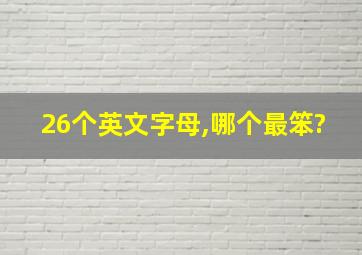 26个英文字母,哪个最笨?